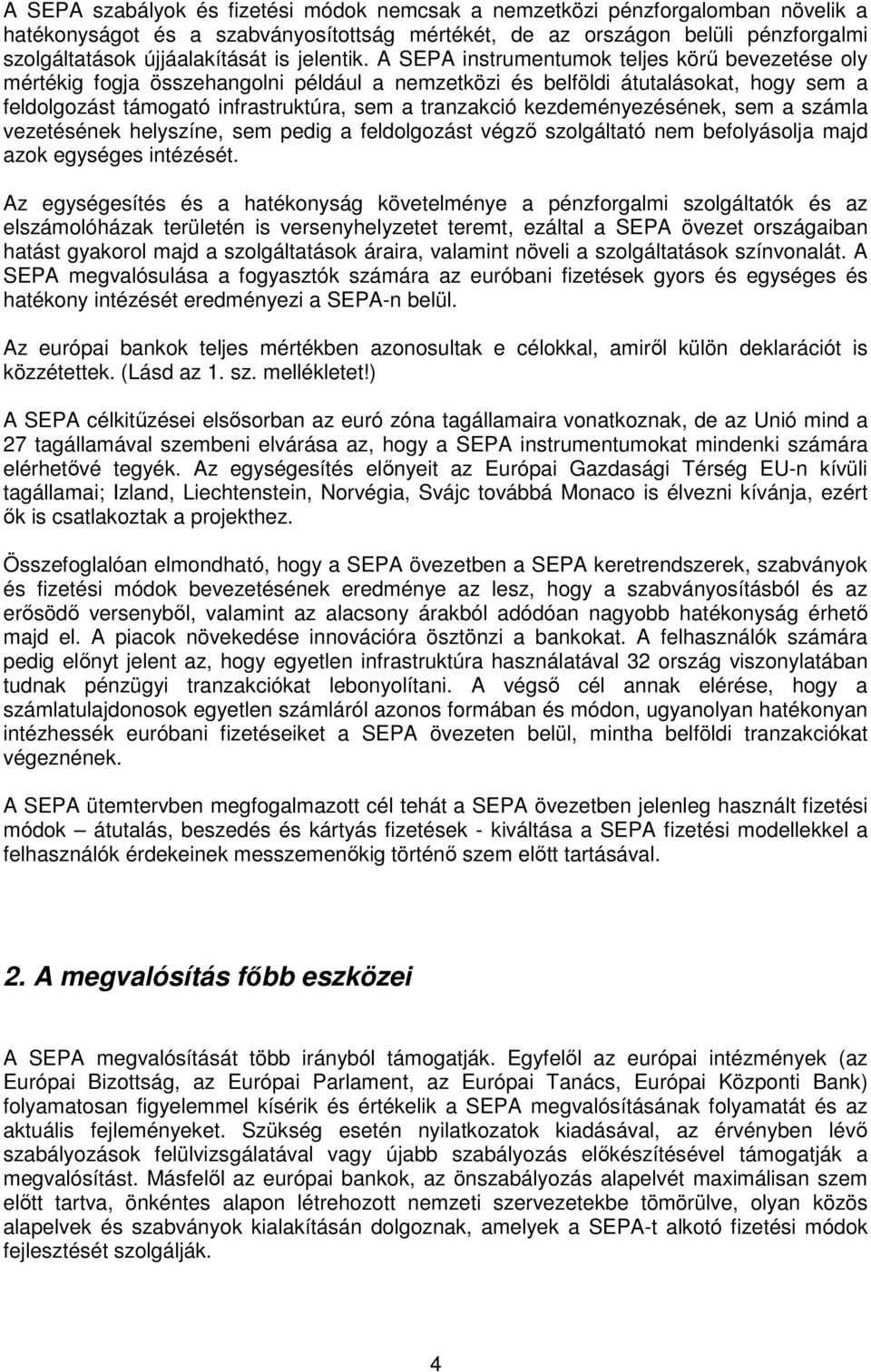 A SEPA szabályok és fizetési módok nemcsak a nemzetközi pénzforgalomban növelik a hatékonyságot és a szabványosítottság mértékét, de az országon belüli pénzforgalmi szolgáltatások újjáalakítását is jelentik. A SEPA instrumentumok teljes körű bevezetése oly mértékig fogja összehangolni például a nemzetközi és belföldi átutalásokat, hogy sem a feldolgozást támogató infrastruktúra, sem a tranzakció kezdeményezésének, sem a számla vezetésének helyszíne, sem pedig a feldolgozást végző szolgáltató nem befolyásolja majd azok egységes intézését.

Az egységesítés és a hatékonyság követelménye a pénzforgalmi szolgáltatók és az elszámolóházak területén is versenyhelyzetet teremt, ezáltal a SEPA övezet országaiban hatást gyakorol majd a szolgáltatások áraira, valamint növeli a szolgáltatások színvonalát. A SEPA megvalósulása a fogyasztók számára az euróbani fizetések gyors és egységes és hatékony intézését eredményezi a SEPA-n belül.

Az európai bankok teljes mértékben azonosultak e célokkal, amiről külön deklarációt is közzétettek. (Lásd az 1. sz. mellékletet!)

A SEPA célkitűzései elsősorban az euró zóna tagállamaira vonatkoznak, de az Unió mind a 27 tagállamával szembeni elvárása az, hogy a SEPA instrumentumokat mindenki számára elérhetővé tegyék. Az egységesítés előnyeit az Európai Gazdasági Térség EU-n kívüli tagállamai; Izland, Liechtenstein, Norvégia, Svájc továbbá Monaco is élvezni kívánja, ezért ők is csatlakoztak a projekthez.

Összefoglalóan elmondható, hogy a SEPA övezetben a SEPA keretrendszerek, szabványok és fizetési módok bevezetésének eredménye az lesz, hogy a szabványosításból és az erősödő versenyből, valamint az alacsony árakból adódóan nagyobb hatékonyság érhető majd el. A piacok növekedése innovációra ösztönzi a bankokat. A felhasználók számára pedig előnyt jelent az, hogy egyetlen infrastruktúra használatával 32 ország viszonylatában tudnak pénzügyi tranzakciókat lebonyolítani. A végső cél annak elérése, hogy a számlatulajdonosok egyetlen számláról azonos formában és módon, ugyanolyan hatékonyan intézhessék euróbani fizetéseiket a SEPA övezeten belül, mintha belföldi tranzakciókat végeznének.

A SEPA ütemtervben megfogalmazott cél tehát a SEPA övezetben jelenleg használt fizetési módok – átutalás, beszedés és kártyás fizetések - kiváltása a SEPA fizetési modellekkel a felhasználók érdekeinek messzemenőkig történő szem előtt tartásával.

2. A megvalósítás főbb eszközei

A SEPA megvalósítását több irányból támogatják. Egyfelől az európai intézmények (az Európai Bizottság, az Európai Parlament, az Európai Tanács, Európai Központi Bank) folyamatosan figyelemmel kísérik és értékelik a SEPA megvalósításának folyamatát és az aktuális fejleményeket. Szükség esetén nyilatkozatok kiadásával, az érvényben lévő szabályozások felülvizsgálatával vagy újabb szabályozás előkészítésével támogatják a megvalósítást. Másfelől az európai bankok, az önszabályozás alapelvet maximálisan szem előtt tartva, önkéntes alapon létrehozott nemzeti szervezetekbe tömörülve, olyan közös alapelvek és szabványok kialakításán dolgoznak, amelyek a SEPA-t alkotó fizetési módok fejlesztését szolgálják.

4